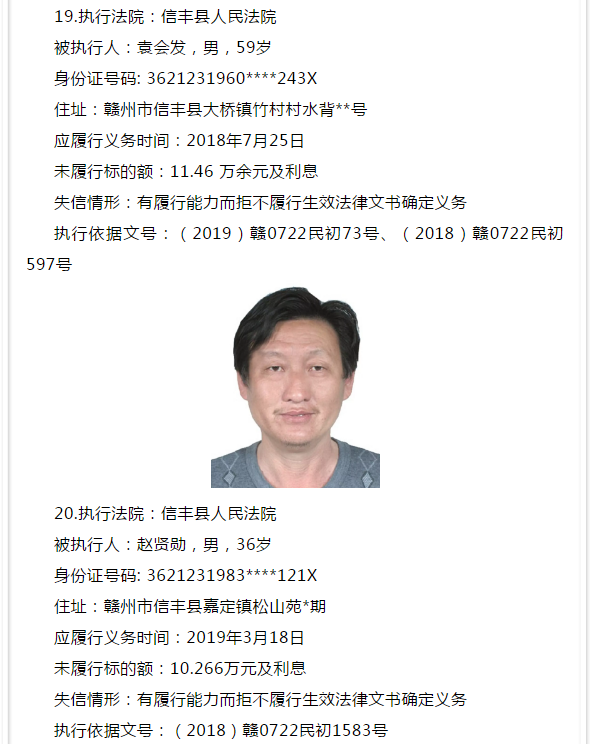 19.执行法院：信丰县人民法院

被执行人：袁会发，男，59岁

身份证号码: 3621231960****243X

住址：赣州市信丰县大桥镇竹村村水背**号

应履行义务时间：2018年7月25日

未履行标的额：11.46 万余元及利息

失信情形：有履行能力而拒不履行生效法律文书确定义务

执行依据文号：（2019）赣0722民初73号、（2018）赣0722民初597号

20.执行法院：信丰县人民法院

被执行人：赵贤勋，男，36岁

身份证号码: 3621231983****121X

住址：赣州市信丰县嘉定镇松山苑*期

应履行义务时间：2019年3月18日

未履行标的额：10.266万元及利息

失信情形：有履行能力而拒不履行生效法律文书确定义务

执行依据文号：（2018）赣0722民初1583号